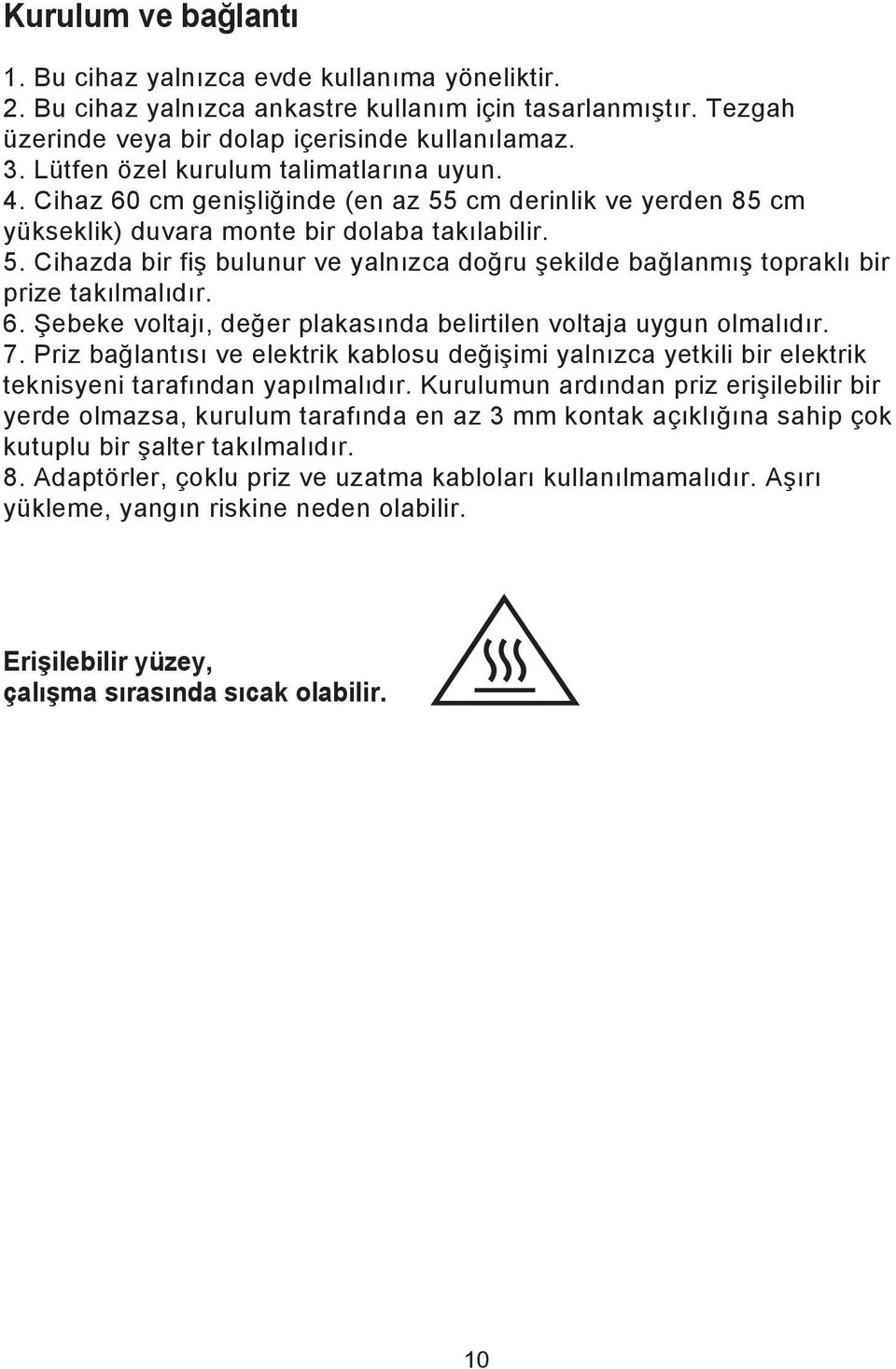 Kurulum ve bağlantı

1. Bu cihaz yalnızca evde kullanıma yöneliktir.
2. Bu cihaz yalnızca ankastre kullanım için tasarlanmıştır. Tezgah üzerinde veya bir dolap içerisinde kullanılamaz.
3. Lütfen özel kurulum talimatlarına uyun.
4. Cihaz 60 cm genişliğinde (en az 55 cm derinlik ve yerden 85 cm yükseklik) duvara monte bir dolaba takılabilir.
5. Cihazda bir fiş bulunur ve yalnızca doğru şekilde bağlanmış topraklı bir prize takılmalıdır.
6. Şebeke voltajı, değer plakasında belirtilen voltaja uygun olmalıdır.
7. Priz bağlantısı ve elektrik kablosu değişimi yalnızca yetkili bir elektrik teknisyeni tarafından yapılmalıdır. Kurulumun ardından priz erişilebilir bir yerde olmazsa, kurulum tarafında en az 3 mm kontak açıklığına sahip çok kutuplu bir şalter takılmalıdır.
8. Adaptörler, çoklu priz ve uzatma kabloları kullanılmamalıdır. Aşırı yükleme, yangın riskine neden olabilir.

Erişilebilir yüzey,
çalışma sırasında sıcak olabilir.

10